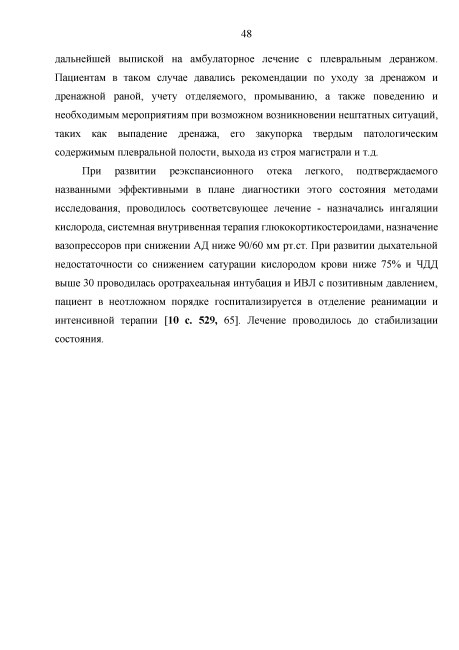 48

дальнейшей выпиской на амбулаторное лечение с плевральным деранжом. Пациентам в таком случае давались рекомендации по уходу за дренажом и дренажной раной, учету отделяемого, промыванию, а также поведению и необходимым мероприятиям при возможном возникновении нештатных ситуаций, таких как выпадение дренажа, его закупорка твердым патологическим содержимым плевральной полости, выхода из строя магистрали и т.д.

При развитии реэкспансионного отека легкого, подтверждаемого названными эффективными в плане диагностики этого состояния методами исследования, проводилось соответсвующее лечение - назначались ингаляции кислорода, системная внутривенная терапия глюкокортикостероидами, назначение вазопрессоров при снижении АД ниже 90/60 мм рт.ст. При развитии дыхательной недостаточности со снижением сатурации кислородом крови ниже 75% и ЧДД выше 30 проводилась оротрахеальная интубация и ИВЛ с позитивным давлением, пациент в неотложном порядке госпитализируется в отделение реанимации и интенсивной терапии [10 с. 529, 65]. Лечение проводилось до стабилизации состояния.